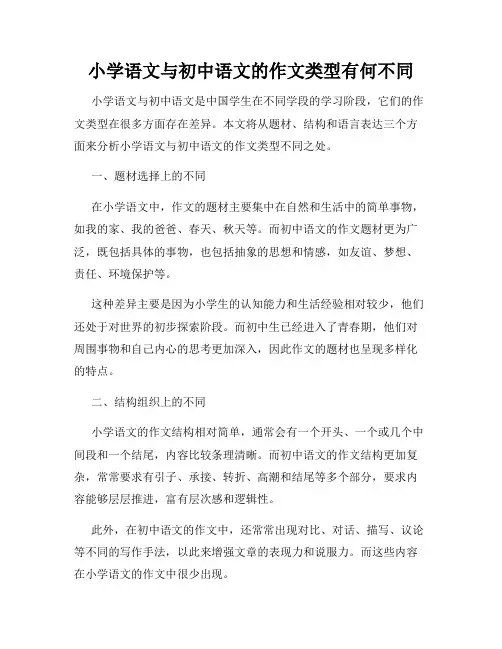 小学语文与初中语文的作文类型有何不同

小学语文与初中语文是中国学生在不同学段的学习阶段，它们的作文类型在很多方面存在差异。本文将从题材、结构和语言表达三个方面来分析小学语文与初中语文的作文类型不同之处。

一、题材选择上的不同

在小学语文中，作文的题材主要集中在自然和生活中的简单事物，如我的家、我的爸爸、春天、秋天等。而初中语文的作文题材更为广泛，既包括具体的事物，也包括抽象的思想和情感，如友谊、梦想、责任、环境保护等。

这种差异主要是因为小学生的认知能力和生活经验相对较少，他们还处于对世界的初步探索阶段。而初中生已经进入了青春期，他们对周围事物和自己内心的思考更加深入，因此作文的题材也呈现多样化的特点。

二、结构组织上的不同

小学语文的作文结构相对简单，通常会有一个开头、一个或几个中间段和一个结尾，内容比较条理清晰。而初中语文的作文结构更加复杂，常常要求有引子、承接、转折、高潮和结尾等多个部分，要求内容能够层层推进，富有层次感和逻辑性。

此外，在初中语文的作文中，还常常出现对比、对话、描写、议论等不同的写作手法，以此来增强文章的表现力和说服力。而这些内容在小学语文的作文中很少出现。